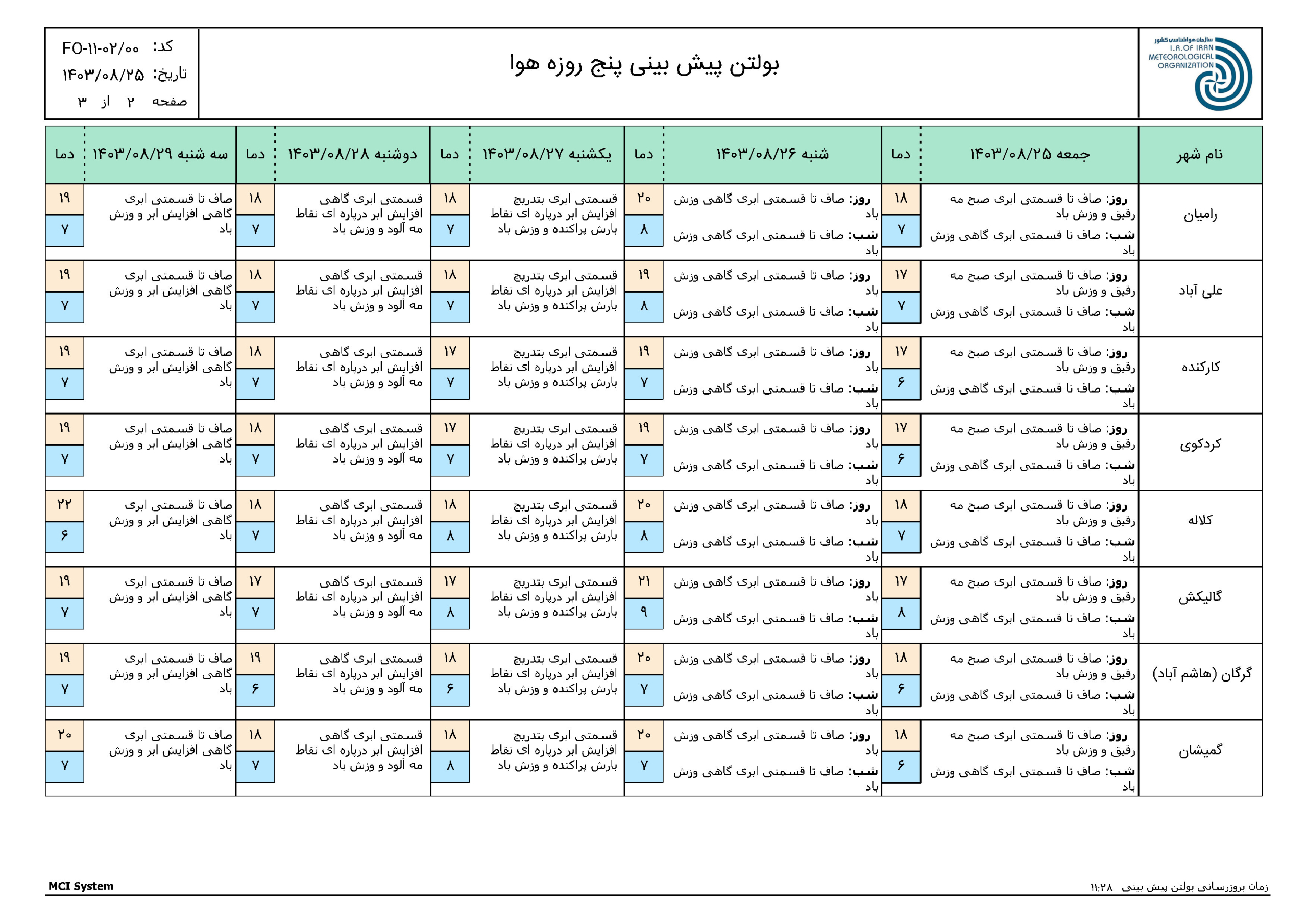 سازمان هواشناسی کشور
I.R.OF IRAN METEOROLOGICAL ORGANIZATION

بولتن پیش بینی پنج روزه هوا

کد: FO-۱۱-۰۲/۰۰
تاریخ: ۱۴۰۳/۰۸/۲۵
صفحه ۲ از ۳

| نام شهر | جمعه ۱۴۰۳/۰۸/۲۵ | دما | شنبه ۱۴۰۳/۰۸/۲۶ | دما | یکشنبه ۱۴۰۳/۰۸/۲۷ | دما | دوشنبه ۱۴۰۳/۰۸/۲۸ | دما | سه شنبه ۱۴۰۳/۰۸/۲۹ | دما |
|---|---|---|---|---|---|---|---|---|---|---|
| رامیان | روز: صاف تا قسمتی ابری صبح مه رقیق و وزش باد شب: صاف تا قسمتی ابری گاهی وزش باد | ۱۸ ۷ | روز: صاف تا قسمتی ابری گاهی وزش باد شب: صاف تا قسمتی ابری گاهی وزش باد | ۲۰ ۸ | قسمتی ابری بتدریج افزایش ابر درپاره ای نقاط بارش پراکنده و وزش باد | ۱۸ ۷ | قسمتی ابری گاهی افزایش ابر درپاره ای نقاط مه آلود و وزش باد | ۱۸ ۷ | صاف تا قسمتی ابری گاهی افزایش ابر و وزش باد | ۱۹ ۷ |
| علی آباد | روز: صاف تا قسمتی ابری صبح مه رقیق و وزش باد شب: صاف تا قسمتی ابری گاهی وزش باد | ۱۷ ۷ | روز: صاف تا قسمتی ابری گاهی وزش باد شب: صاف تا قسمتی ابری گاهی وزش باد | ۱۹ ۸ | قسمتی ابری بتدریج افزایش ابر درپاره ای نقاط بارش پراکنده و وزش باد | ۱۸ ۷ | قسمتی ابری گاهی افزایش ابر درپاره ای نقاط مه آلود و وزش باد | ۱۸ ۷ | صاف تا قسمتی ابری گاهی افزایش ابر و وزش باد | ۱۹ ۷ |
| کارکنده | روز: صاف تا قسمتی ابری صبح مه رقیق و وزش باد شب: صاف تا قسمتی ابری گاهی وزش باد | ۱۷ ۶ | روز: صاف تا قسمتی ابری گاهی وزش باد شب: صاف تا قسمتی ابری گاهی وزش باد | ۱۹ ۷ | قسمتی ابری بتدریج افزایش ابر درپاره ای نقاط بارش پراکنده و وزش باد | ۱۷ ۷ | قسمتی ابری گاهی افزایش ابر درپاره ای نقاط مه آلود و وزش باد | ۱۸ ۷ | صاف تا قسمتی ابری گاهی افزایش ابر و وزش باد | ۱۹ ۷ |
| کردکوی | روز: صاف تا قسمتی ابری صبح مه رقیق و وزش باد شب: صاف تا قسمتی ابری گاهی وزش باد | ۱۷ ۶ | روز: صاف تا قسمتی ابری گاهی وزش باد شب: صاف تا قسمتی ابری گاهی وزش باد | ۱۹ ۷ | قسمتی ابری بتدریج افزایش ابر درپاره ای نقاط بارش پراکنده و وزش باد | ۱۷ ۷ | قسمتی ابری گاهی افزایش ابر درپاره ای نقاط مه آلود و وزش باد | ۱۸ ۷ | صاف تا قسمتی ابری گاهی افزایش ابر و وزش باد | ۱۹ ۷ |
| کلاله | روز: صاف تا قسمتی ابری صبح مه رقیق و وزش باد شب: صاف تا قسمتی ابری گاهی وزش باد | ۱۸ ۷ | روز: صاف تا قسمتی ابری گاهی وزش باد شب: صاف تا قسمتی ابری گاهی وزش باد | ۲۰ ۸ | قسمتی ابری بتدریج افزایش ابر درپاره ای نقاط بارش پراکنده و وزش باد | ۱۸ ۸ | قسمتی ابری گاهی افزایش ابر درپاره ای نقاط مه آلود و وزش باد | ۱۸ ۷ | صاف تا قسمتی ابری گاهی افزایش ابر و وزش باد | ۲۲ ۶ |
| گالیکش | روز: صاف تا قسمتی ابری صبح مه رقیق و وزش باد شب: صاف تا قسمتی ابری گاهی وزش باد | ۱۷ ۸ | روز: صاف تا قسمتی ابری گاهی وزش باد شب: صاف تا قسمتی ابری گاهی وزش باد | ۲۱ ۹ | قسمتی ابری بتدریج افزایش ابر درپاره ای نقاط بارش پراکنده و وزش باد | ۱۷ ۸ | قسمتی ابری گاهی افزایش ابر درپاره ای نقاط مه آلود و وزش باد | ۱۷ ۷ | صاف تا قسمتی ابری گاهی افزایش ابر و وزش باد | ۱۹ ۷ |
| گرگان (هاشم آباد) | روز: صاف تا قسمتی ابری صبح مه رقیق و وزش باد شب: صاف تا قسمتی ابری گاهی وزش باد | ۱۸ ۶ | روز: صاف تا قسمتی ابری گاهی وزش باد شب: صاف تا قسمتی ابری گاهی وزش باد | ۲۰ ۷ | قسمتی ابری بتدریج افزایش ابر درپاره ای نقاط بارش پراکنده و وزش باد | ۱۸ ۶ | قسمتی ابری گاهی افزایش ابر درپاره ای نقاط مه آلود و وزش باد | ۱۹ ۶ | صاف تا قسمتی ابری گاهی افزایش ابر و وزش باد | ۱۹ ۷ |
| گمیشان | روز: صاف تا قسمتی ابری صبح مه رقیق و وزش باد شب: صاف تا قسمتی ابری گاهی وزش باد | ۱۸ ۶ | روز: صاف تا قسمتی ابری گاهی وزش باد شب: صاف تا قسمتی ابری گاهی وزش باد | ۲۰ ۷ | قسمتی ابری بتدریج افزایش ابر درپاره ای نقاط بارش پراکنده و وزش باد | ۱۸ ۸ | قسمتی ابری گاهی افزایش ابر درپاره ای نقاط مه آلود و وزش باد | ۱۸ ۷ | صاف تا قسمتی ابری گاهی افزایش ابر و وزش باد | ۲۰ ۷ |

MCI System
زمان بروزرسانی بولتن پیش بینی ۱۱:۲۸